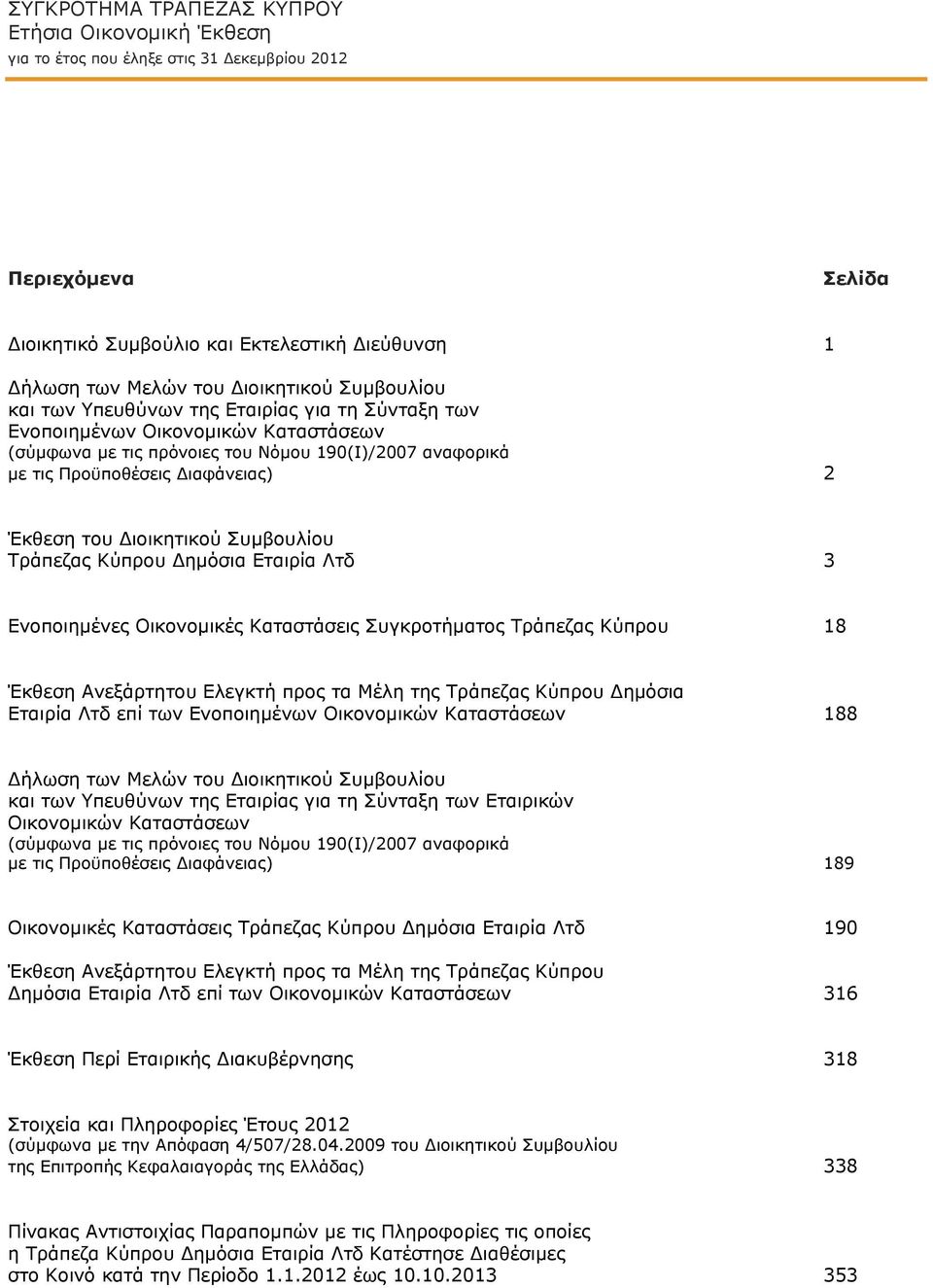 ΣΥΓΚΡΟΤΗΜΑ ΤΡΑΠΕΖΑΣ ΚΥΠΡΟΥ
Ετήσια Οικονομική Έκθεση
για το έτος που έληξε στις 31 Δεκεμβρίου 2012

| Περιεχόμενα | Σελίδα |
|---|---|
| Διοικητικό Συμβούλιο και Εκτελεστική Διεύθυνση | 1 |
| Δήλωση των Μελών του Διοικητικού Συμβουλίου και των Υπευθύνων της Εταιρίας για τη Σύνταξη των Ενοποιημένων Οικονομικών Καταστάσεων (σύμφωνα με τις πρόνοιες του Νόμου 190(Ι)/2007 αναφορικά με τις Προϋποθέσεις Διαφάνειας) | 2 |
| Έκθεση του Διοικητικού Συμβουλίου Τράπεζας Κύπρου Δημόσια Εταιρία Λτδ | 3 |
| Ενοποιημένες Οικονομικές Καταστάσεις Συγκροτήματος Τράπεζας Κύπρου | 18 |
| Έκθεση Ανεξάρτητου Ελεγκτή προς τα Μέλη της Τράπεζας Κύπρου Δημόσια Εταιρία Λτδ επί των Ενοποιημένων Οικονομικών Καταστάσεων | 188 |
| Δήλωση των Μελών του Διοικητικού Συμβουλίου και των Υπευθύνων της Εταιρίας για τη Σύνταξη των Εταιρικών Οικονομικών Καταστάσεων (σύμφωνα με τις πρόνοιες του Νόμου 190(Ι)/2007 αναφορικά με τις Προϋποθέσεις Διαφάνειας) | 189 |
| Οικονομικές Καταστάσεις Τράπεζας Κύπρου Δημόσια Εταιρία Λτδ | 190 |
| Έκθεση Ανεξάρτητου Ελεγκτή προς τα Μέλη της Τράπεζας Κύπρου Δημόσια Εταιρία Λτδ επί των Οικονομικών Καταστάσεων | 316 |
| Έκθεση Περί Εταιρικής Διακυβέρνησης | 318 |
| Στοιχεία και Πληροφορίες Έτους 2012 (σύμφωνα με την Απόφαση 4/507/28.04.2009 του Διοικητικού Συμβουλίου της Επιτροπής Κεφαλαιαγοράς της Ελλάδας) | 338 |
| Πίνακας Αντιστοιχίας Παραπομπών με τις Πληροφορίες τις οποίες η Τράπεζα Κύπρου Δημόσια Εταιρία Λτδ Κατέστησε Διαθέσιμες στο Κοινό κατά την Περίοδο 1.1.2012 έως 10.10.2013 | 353 |